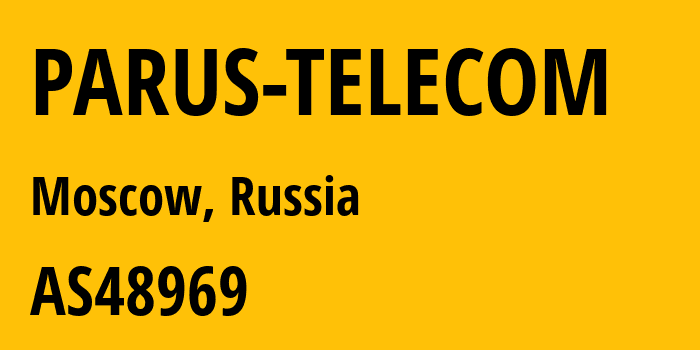 PARUS-TELECOM

Moscow, Russia

AS48969